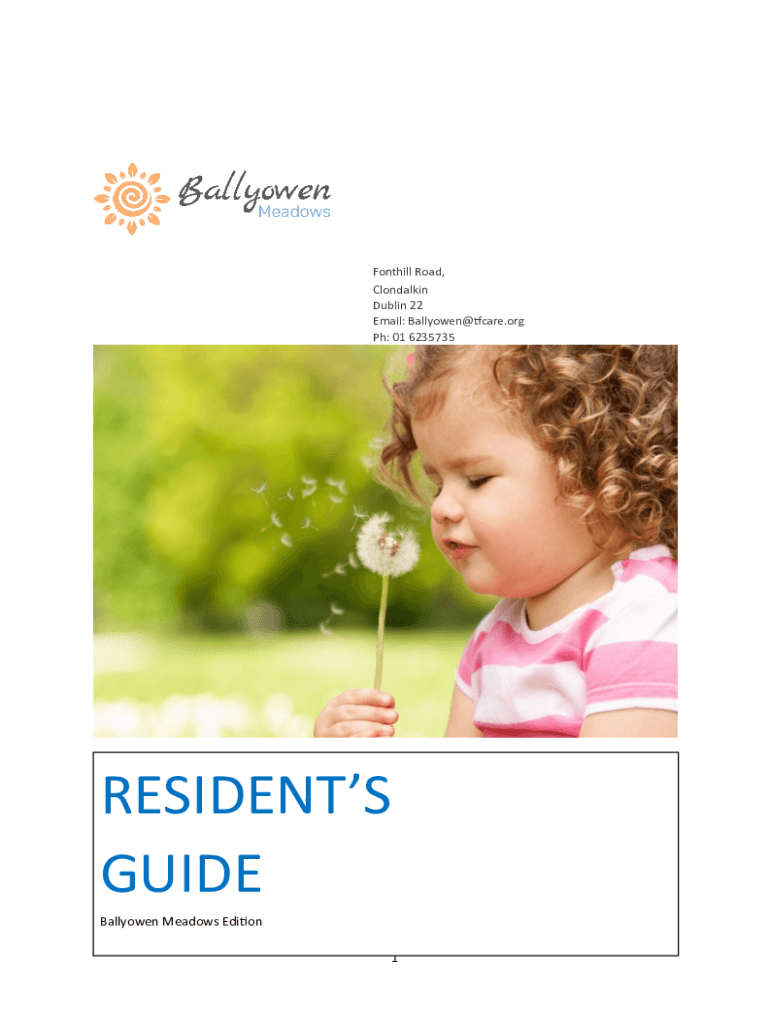 Ballyowen
Meadows

Fonthill Road,
Clondalkin
Dublin 22
Email: Ballyowen@tfcare.org
Ph: 01 6235735

RESIDENT'S
GUIDE

Ballyowen Meadows Edition

1